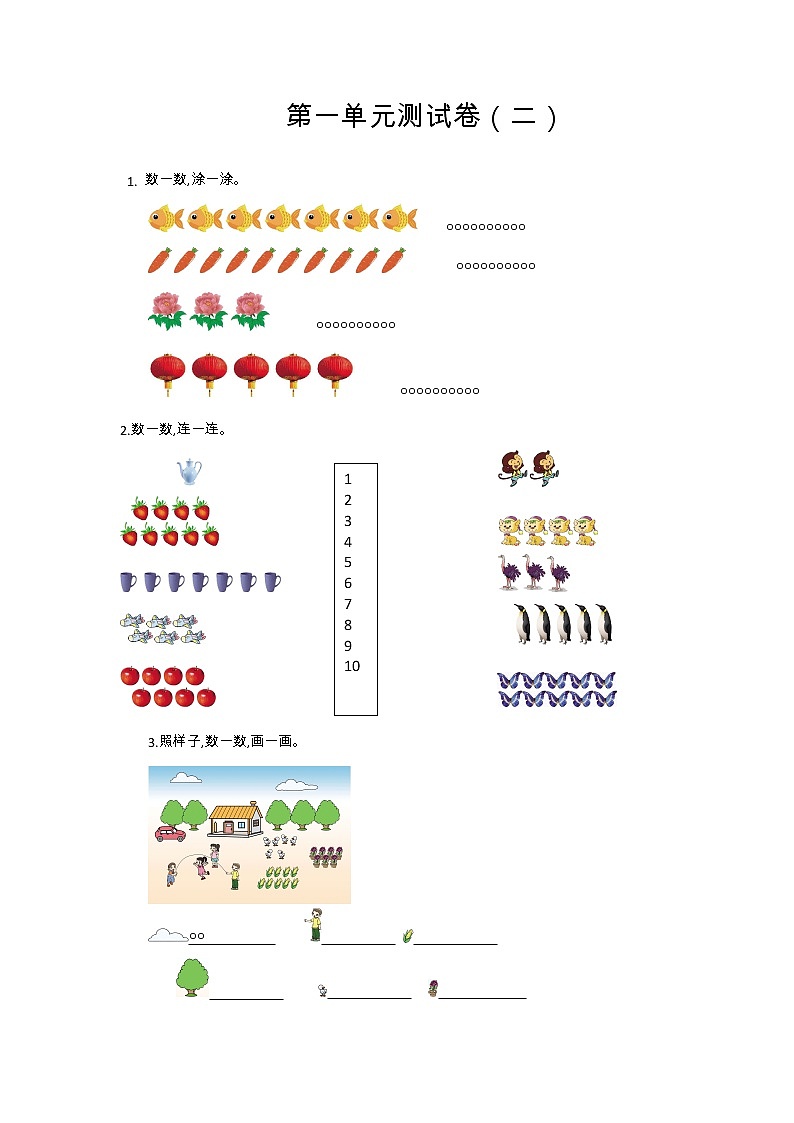 第一单元测试卷（二）

1. 数一数,涂一涂。

○○○○○○○○○○

○○○○○○○○○○

○○○○○○○○○○

○○○○○○○○○○

2.数一数,连一连。

1
2
3
4
5
6
7
8
9
10

3.照样子,数一数,画一画。

○○